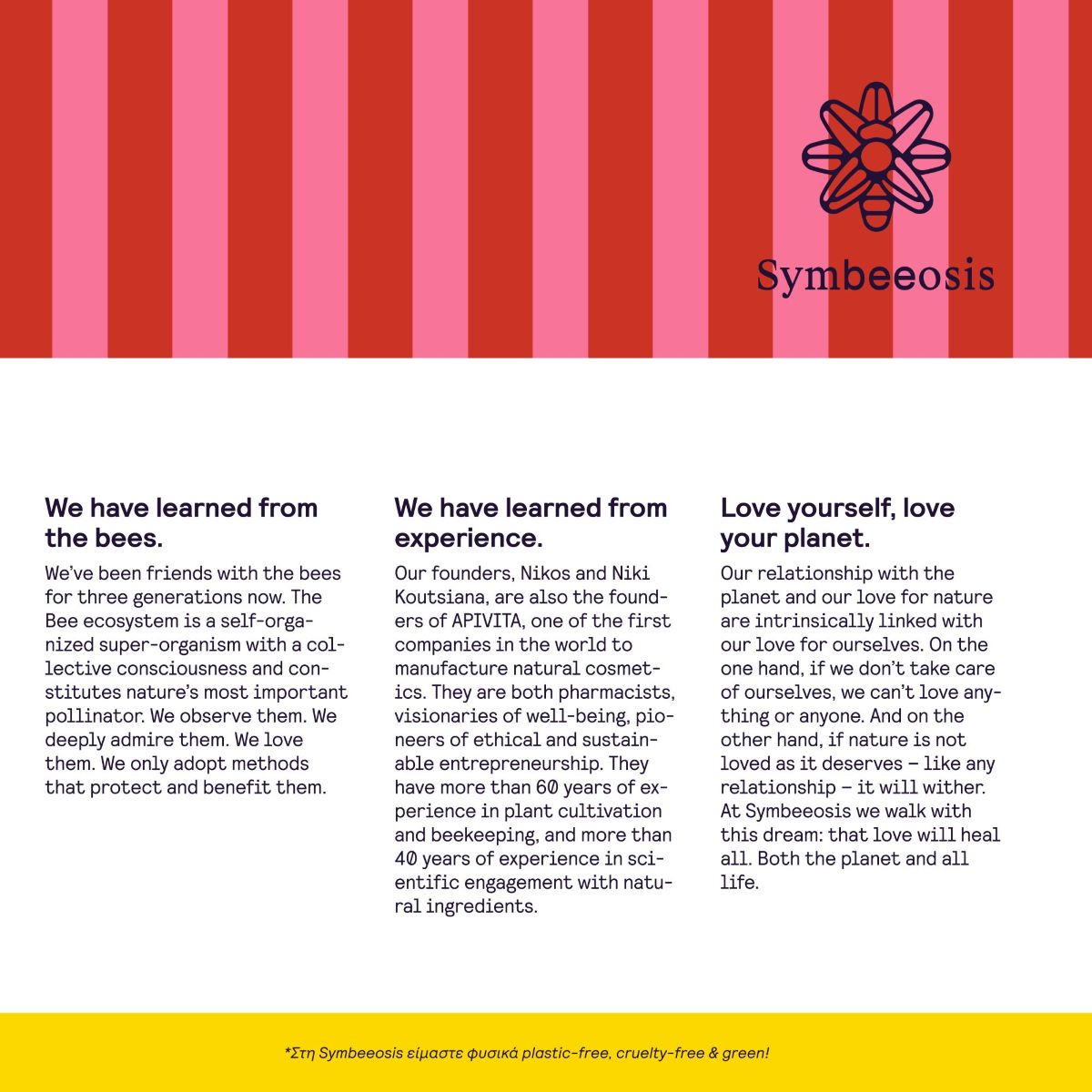 Symbeeosis

We have learned from the bees.

We've been friends with the bees for three generations now. The Bee ecosystem is a self-organized super-organism with a collective consciousness and constitutes nature's most important pollinator. We observe them. We deeply admire them. We love them. We only adopt methods that protect and benefit them.

We have learned from experience.

Our founders, Nikos and Niki Koutsiana, are also the founders of APIVITA, one of the first companies in the world to manufacture natural cosmetics. They are both pharmacists, visionaries of well-being, pioneers of ethical and sustainable entrepreneurship. They have more than 60 years of experience in plant cultivation and beekeeping, and more than 40 years of experience in scientific engagement with natural ingredients.

Love yourself, love your planet.

Our relationship with the planet and our love for nature are intrinsically linked with our love for ourselves. On the one hand, if we don't take care of ourselves, we can't love anything or anyone. And on the other hand, if nature is not loved as it deserves – like any relationship – it will wither. At Symbeeosis we walk with this dream: that love will heal all. Both the planet and all life.

*Στη Symbeeosis είμαστε φυσικά plastic-free, cruelty-free & green!